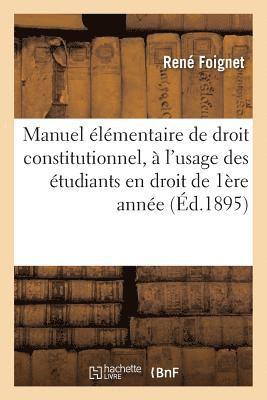 René Foignet

Manuel élémentaire de droit constitutionnel, à l'usage des étudiants en droit de 1ère année (Éd.1895)

hachette LIVRE BnF